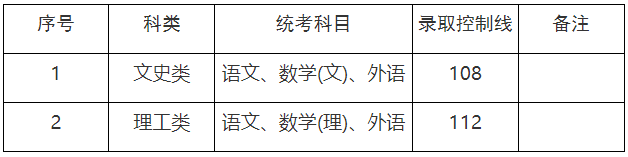 | 序号 | 科类 | 统考科目 | 录取控制线 | 备注 |
|---|---|---|---|---|
| 1 | 文史类 | 语文、数学(文)、外语 | 108 |  |
| 2 | 理工类 | 语文、数学(理)、外语 | 112 |  |